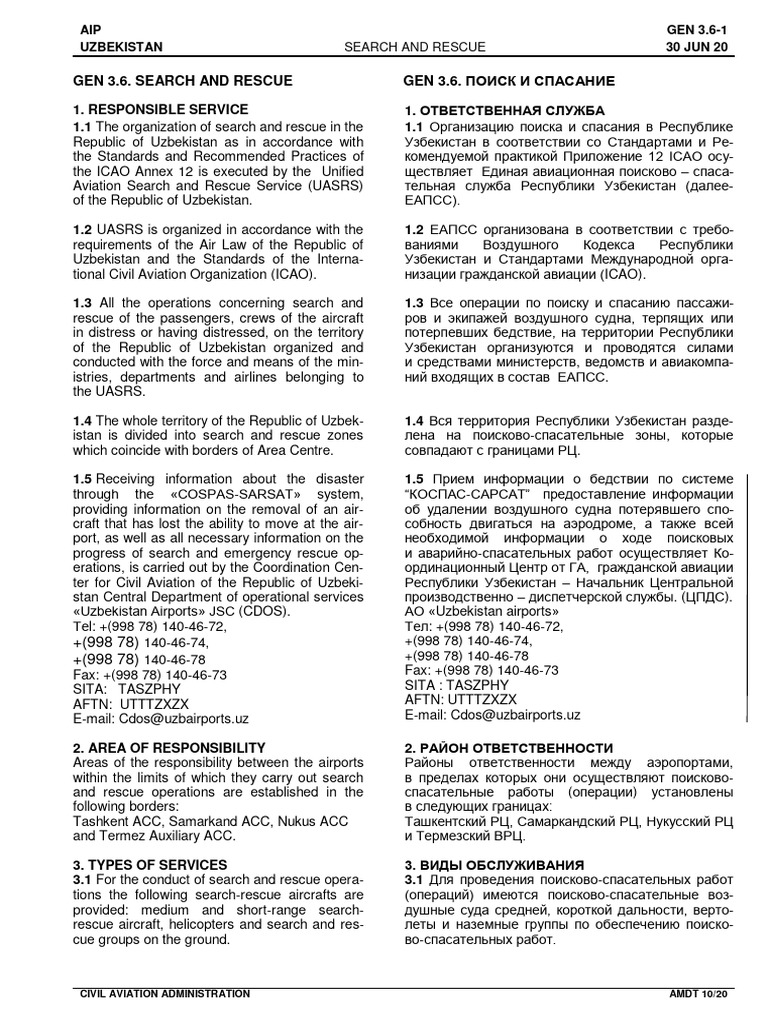 AIP
UZBEKISTAN
SEARCH AND RESCUE
GEN 3.6-1
30 JUN 20

GEN 3.6. SEARCH AND RESCUE

1. RESPONSIBLE SERVICE

1.1 The organization of search and rescue in the Republic of Uzbekistan as in accordance with the Standards and Recommended Practices of the ICAO Annex 12 is executed by the Unified Aviation Search and Rescue Service (UASRS) of the Republic of Uzbekistan.

1.2 UASRS is organized in accordance with the requirements of the Air Law of the Republic of Uzbekistan and the Standards of the International Civil Aviation Organization (ICAO).

1.3 All the operations concerning search and rescue of the passengers, crews of the aircraft in distress or having distressed, on the territory of the Republic of Uzbekistan organized and conducted with the force and means of the ministries, departments and airlines belonging to the UASRS.

1.4 The whole territory of the Republic of Uzbekistan is divided into search and rescue zones which coincide with borders of Area Centre.

1.5 Receiving information about the disaster through the «COSPAS-SARSAT» system, providing information on the removal of an aircraft that has lost the ability to move at the airport, as well as all necessary information on the progress of search and emergency rescue operations, is carried out by the Coordination Center for Civil Aviation of the Republic of Uzbekistan Central Department of operational services «Uzbekistan Airports» JSC (CDOS).
Tel: +(998 78) 140-46-72,
+(998 78) 140-46-74,
+(998 78) 140-46-78
Fax: +(998 78) 140-46-73
SITA: TASZPHY
AFTN: UTTTZXZX
E-mail: Cdos@uzbairports.uz

2. AREA OF RESPONSIBILITY
Areas of the responsibility between the airports within the limits of which they carry out search and rescue operations are established in the following borders:
Tashkent ACC, Samarkand ACC, Nukus ACC and Termez Auxiliary ACC.

3. TYPES OF SERVICES
3.1 For the conduct of search and rescue operations the following search-rescue aircrafts are provided: medium and short-range search-rescue aircraft, helicopters and search and rescue groups on the ground.

GEN 3.6. ПОИСК И СПАСАНИЕ

1. ОТВЕТСТВЕННАЯ СЛУЖБА

1.1 Организацию поиска и спасания в Республике Узбекистан в соответствии со Стандартами и Рекомендуемой практикой Приложение 12 ICAO осуществляет Единая авиационная поисково – спасательная служба Республики Узбекистан (далее-ЕАПСС).

1.2 ЕАПСС организована в соответствии с требованиями Воздушного Кодекса Республики Узбекистан и Стандартами Международной организации гражданской авиации (ICAO).

1.3 Все операции по поиску и спасанию пассажиров и экипажей воздушного судна, терпящих или потерпевших бедствие, на территории Республики Узбекистан организуются и проводятся силами и средствами министерств, ведомств и авиакомпаний входящих в состав ЕАПСС.

1.4 Вся территория Республики Узбекистан разделена на поисково-спасательные зоны, которые совпадают с границами РЦ.

1.5 Прием информации о бедствии по системе "КОСПАС-САРСАТ" предоставление информации об удалении воздушного судна потерявшего способность двигаться на аэродроме, а также всей необходимой информации о ходе поисковых и аварийно-спасательных работ осуществляет Координационный Центр от ГА, гражданской авиации Республики Узбекистан – Начальник Центральной производственно – диспетчерской службы. (ЦПДС). АО «Uzbekistan airports»
Тел: +(998 78) 140-46-72,
+(998 78) 140-46-74,
+(998 78) 140-46-78
Fax: +(998 78) 140-46-73
SITA : TASZPHY
AFTN: UTTTZXZX
E-mail: Cdos@uzbairports.uz

2. РАЙОН ОТВЕТСТВЕННОСТИ
Районы ответственности между аэропортами, в пределах которых они осуществляют поисково-спасательные работы (операции) установлены в следующих границах:
Ташкентский РЦ, Самаркандский РЦ, Нукусский РЦ и Термезский ВРЦ.

3. ВИДЫ ОБСЛУЖИВАНИЯ
3.1 Для проведения поисково-спасательных работ (операций) имеются поисково-спасательные воздушные суда средней, короткой дальности, вертолеты и наземные группы по обеспечению поисково-спасательных работ.

CIVIL AVIATION ADMINISTRATION
AMDT 10/20